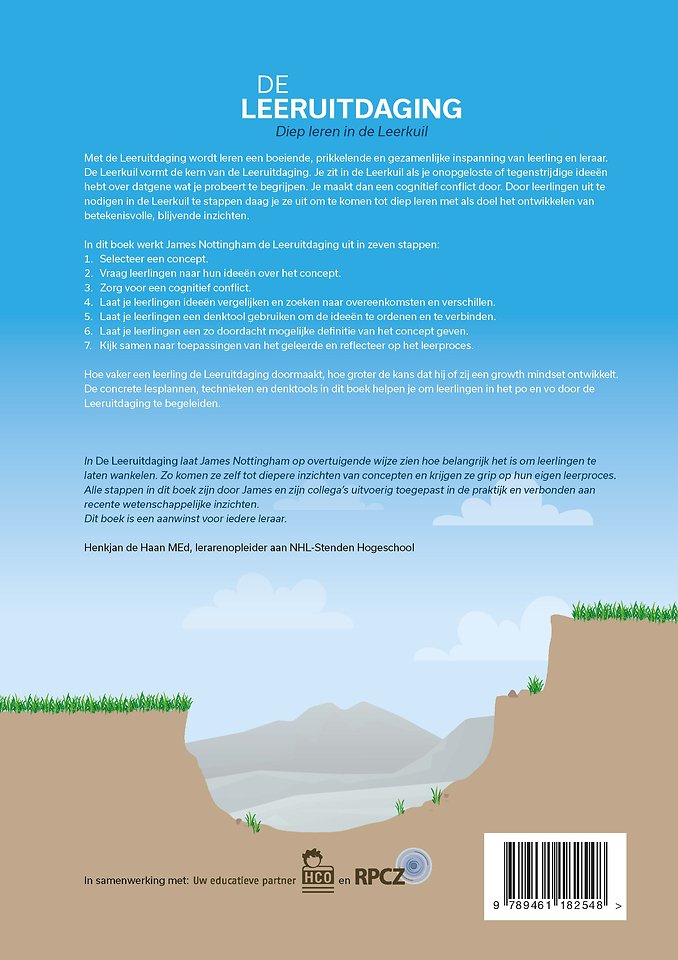 DE
LEERUITDAGING
Diep leren in de Leerkuil

Met de Leeruitdaging wordt leren een boeiende, prikkelende en gezamenlijke inspanning van leerling en leraar. De Leerkuil vormt de kern van de Leeruitdaging. Je zit in de Leerkuil als je onopgeloste of tegenstrijdige ideeën hebt over datgene wat je probeert te begrijpen. Je maakt dan een cognitief conflict door. Door leerlingen uit te nodigen in de Leerkuil te stappen daag je ze uit om te komen tot diep leren met als doel het ontwikkelen van betekenisvolle, blijvende inzichten.

In dit boek werkt James Nottingham de Leeruitdaging uit in zeven stappen:
1. Selecteer een concept.
2. Vraag leerlingen naar hun ideeën over het concept.
3. Zorg voor een cognitief conflict.
4. Laat je leerlingen ideeën vergelijken en zoeken naar overeenkomsten en verschillen.
5. Laat je leerlingen een denktool gebruiken om de ideeën te ordenen en te verbinden.
6. Laat je leerlingen een zo doordacht mogelijke definitie van het concept geven.
7. Kijk samen naar toepassingen van het geleerde en reflecteer op het leerproces.

Hoe vaker een leerling de Leeruitdaging doormaakt, hoe groter de kans dat hij of zij een growth mindset ontwikkelt. De concrete lesplannen, technieken en denktools in dit boek helpen je om leerlingen in het po en vo door de Leeruitdaging te begeleiden.

In De Leeruitdaging laat James Nottingham op overtuigende wijze zien hoe belangrijk het is om leerlingen te laten wankelen. Zo komen ze zelf tot diepere inzichten van concepten en krijgen ze grip op hun eigen leerproces. Alle stappen in dit boek zijn door James en zijn collega's uitvoerig toegepast in de praktijk en verbonden aan recente wetenschappelijke inzichten.
Dit boek is een aanwinst voor iedere leraar.

Henkjan de Haan MEd, lerarenopleider aan NHL-Stenden Hogeschool

In samenwerking met: Uw educatieve partner HCO en RPCZ

9 789461 182548 >